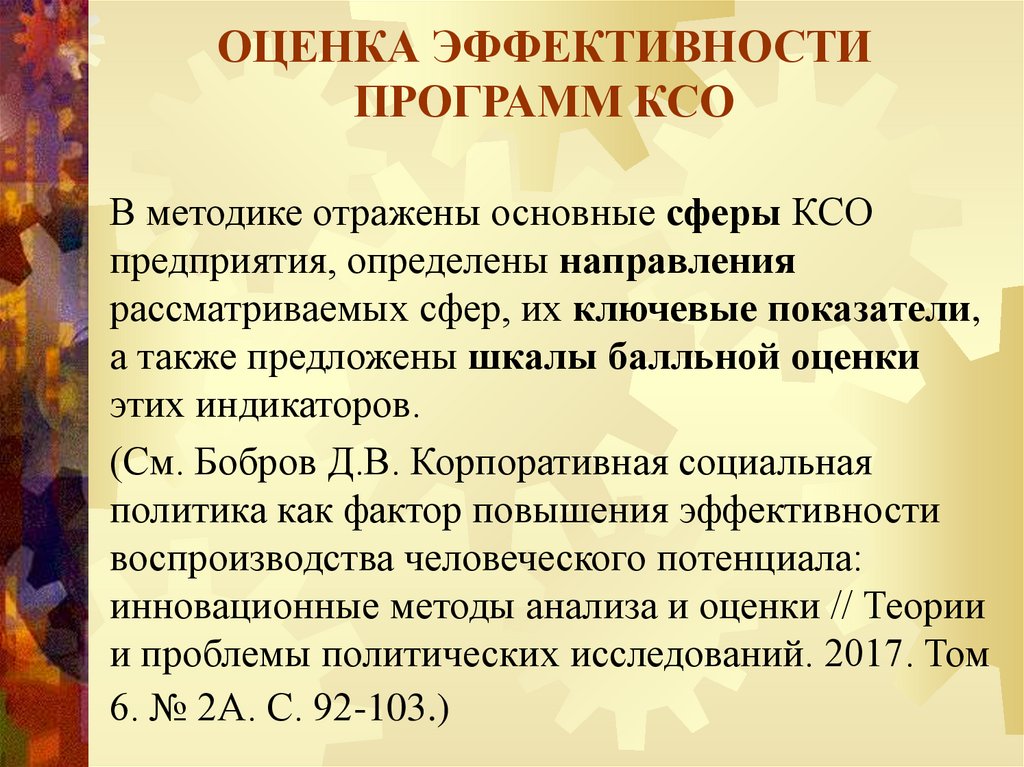 ОЦЕНКА ЭФФЕКТИВНОСТИ ПРОГРАММ КСО

В методике отражены основные сферы КСО предприятия, определены направления рассматриваемых сфер, их ключевые показатели, а также предложены шкалы балльной оценки этих индикаторов.

(См. Бобров Д.В. Корпоративная социальная политика как фактор повышения эффективности воспроизводства человеческого потенциала: инновационные методы анализа и оценки // Теории и проблемы политических исследований. 2017. Том 6. № 2А. С. 92-103.)